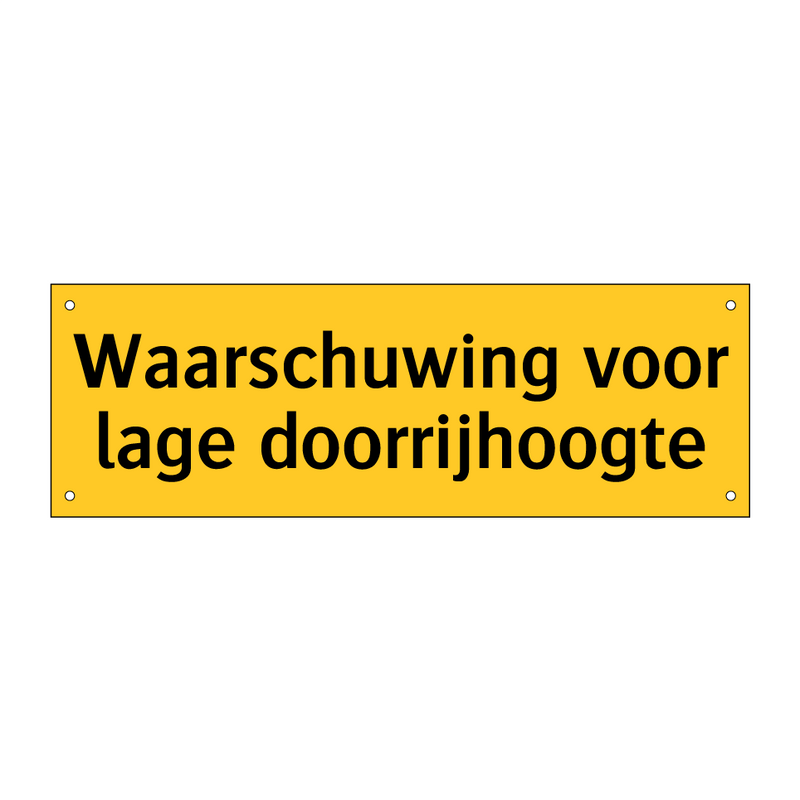 Waarschuwing voor lage doorrijhoogte